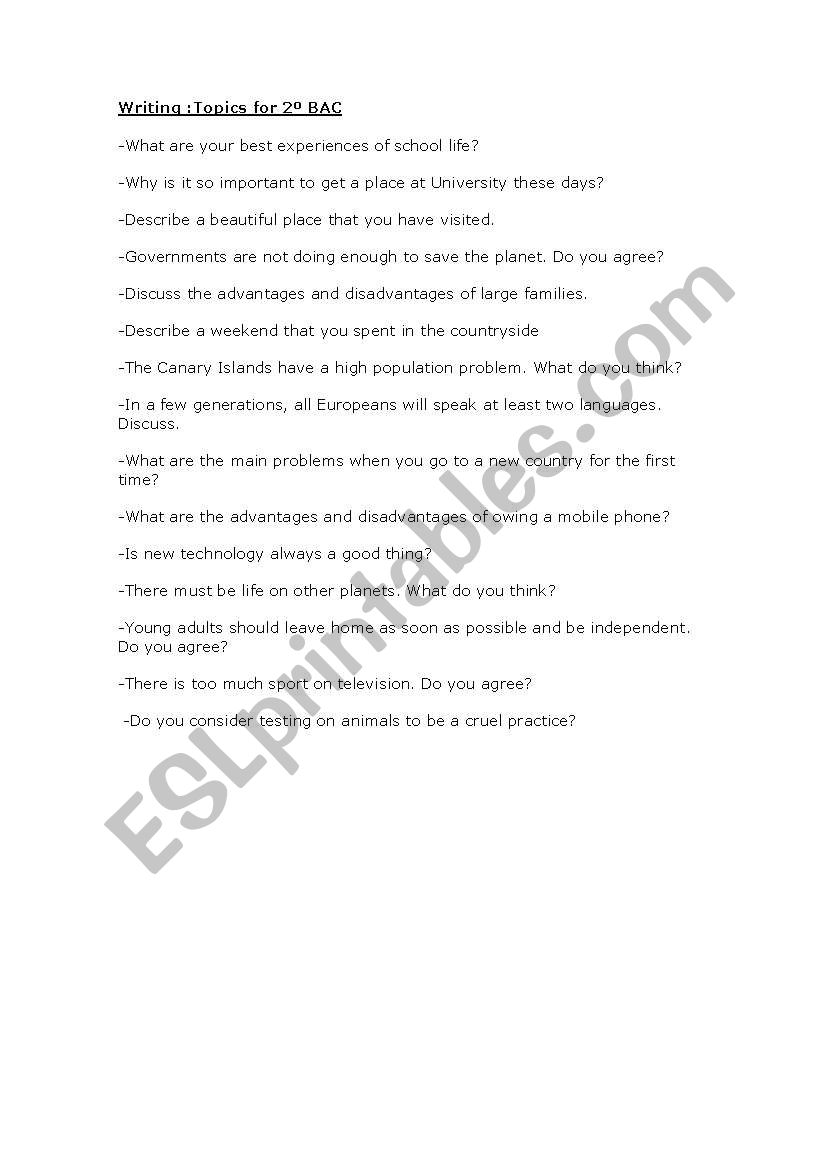 Writing :Topics for 2º BAC

-What are your best experiences of school life?

-Why is it so important to get a place at University these days?

-Describe a beautiful place that you have visited.

-Governments are not doing enough to save the planet. Do you agree?

-Discuss the advantages and disadvantages of large families.

-Describe a weekend that you spent in the countryside

-The Canary Islands have a high population problem. What do you think?

-In a few generations, all Europeans will speak at least two languages. Discuss.

-What are the main problems when you go to a new country for the first time?

-What are the advantages and disadvantages of owing a mobile phone?

-Is new technology always a good thing?

-There must be life on other planets. What do you think?

-Young adults should leave home as soon as possible and be independent. Do you agree?

-There is too much sport on television. Do you agree?

-Do you consider testing on animals to be a cruel practice?

ESLprintables.com